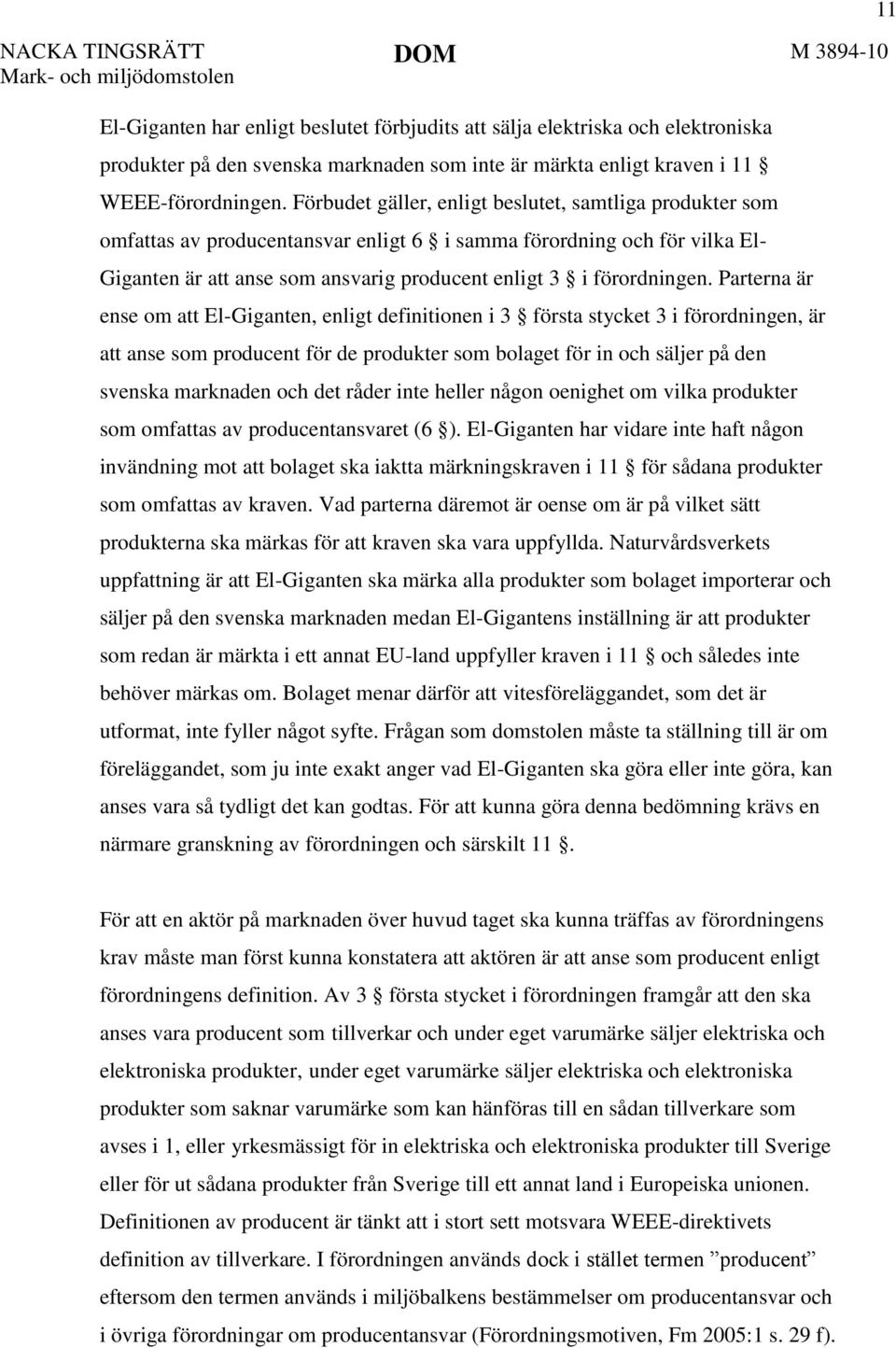 11

NACKA TINGSRÄTT
Mark- och miljödomstolen

DOM

M 3894-10

El-Giganten har enligt beslutet förbjudits att sälja elektriska och elektroniska produkter på den svenska marknaden som inte är märkta enligt kraven i 11 § WEEE-förordningen. Förbudet gäller, enligt beslutet, samtliga produkter som omfattas av producentansvar enligt 6 § i samma förordning och för vilka El-Giganten är att anse som ansvarig producent enligt 3 § i förordningen. Parterna är ense om att El-Giganten, enligt definitionen i 3 § första stycket 3 i förordningen, är att anse som producent för de produkter som bolaget för in och säljer på den svenska marknaden och det råder inte heller någon oenighet om vilka produkter som omfattas av producentansvaret (6 §). El-Giganten har vidare inte haft någon invändning mot att bolaget ska iaktta märkningskraven i 11 § för sådana produkter som omfattas av kraven. Vad parterna däremot är oense om är på vilket sätt produkterna ska märkas för att kraven ska vara uppfyllda. Naturvårdsverkets uppfattning är att El-Giganten ska märka alla produkter som bolaget importerar och säljer på den svenska marknaden medan El-Gigantens inställning är att produkter som redan är märkta i ett annat EU-land uppfyller kraven i 11 § och således inte behöver märkas om. Bolaget menar därför att vitesföreläggandet, som det är utformat, inte fyller något syfte. Frågan som domstolen måste ta ställning till är om föreläggandet, som ju inte exakt anger vad El-Giganten ska göra eller inte göra, kan anses vara så tydligt det kan godtas. För att kunna göra denna bedömning krävs en närmare granskning av förordningen och särskilt 11 §.

För att en aktör på marknaden över huvud taget ska kunna träffas av förordningens krav måste man först kunna konstatera att aktören är att anse som producent enligt förordningens definition. Av 3 § första stycket i förordningen framgår att den ska anses vara producent som tillverkar och under eget varumärke säljer elektriska och elektroniska produkter, under eget varumärke säljer elektriska och elektroniska produkter som saknar varumärke som kan hänföras till en sådan tillverkare som avses i 1, eller yrkesmässigt för in elektriska och elektroniska produkter till Sverige eller för ut sådana produkter från Sverige till ett annat land i Europeiska unionen. Definitionen av producent är tänkt att i stort sett motsvara WEEE-direktivets definition av tillverkare. I förordningen används dock i stället termen ”producent” eftersom den termen används i miljöbalkens bestämmelser om producentansvar och i övriga förordningar om producentansvar (Förordningsmotiven, Fm 2005:1 s. 29 f).